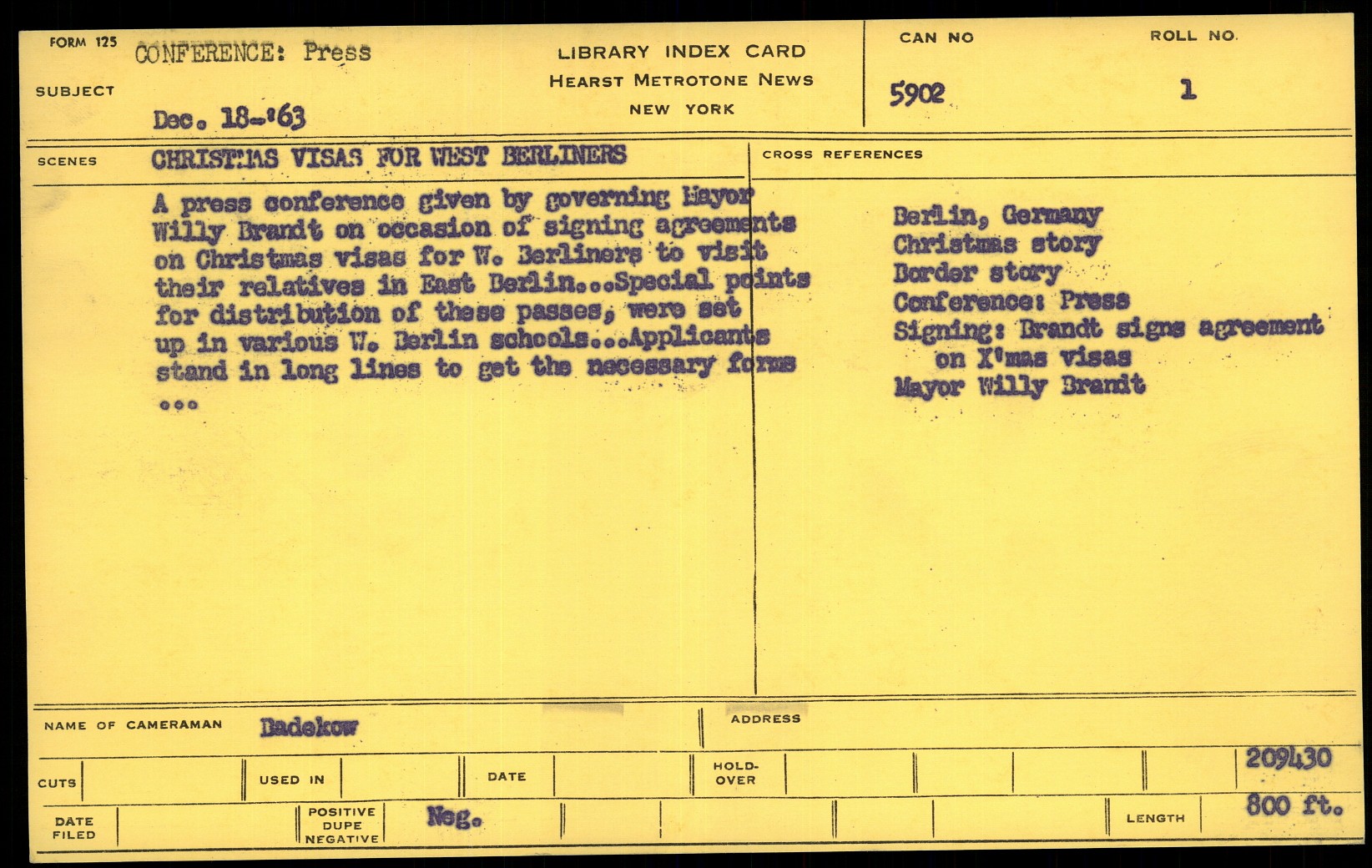 FORM 125
SUBJECT
CONFERENCE: Press
Dec. 18-'63

LIBRARY INDEX CARD
HEARST METROTONE NEWS
NEW YORK

CAN NO
5902

ROLL NO.
1

SCENES
CHRISTMAS VISAS FOR WEST BERLINERS

A press conference given by governing Mayor Willy Brandt on occasion of signing agreements on Christmas visas for W. Berliners to visit their relatives in East Berlin...Special points for distribution of these passes, were set up in various W. Berlin schools...Applicants stand in long lines to get the necessary forms ...

CROSS REFERENCES
Berlin, Germany
Christmas story
Border story
Conference: Press
Signing: Brandt signs agreement on X'mas visas
Mayor Willy Brandt

NAME OF CAMERAMAN
Badekow

ADDRESS

CUTS
USED IN
DATE
HOLD-OVER
209430

DATE FILED
POSITIVE DUPE NEGATIVE
Neg.
LENGTH
800 ft.